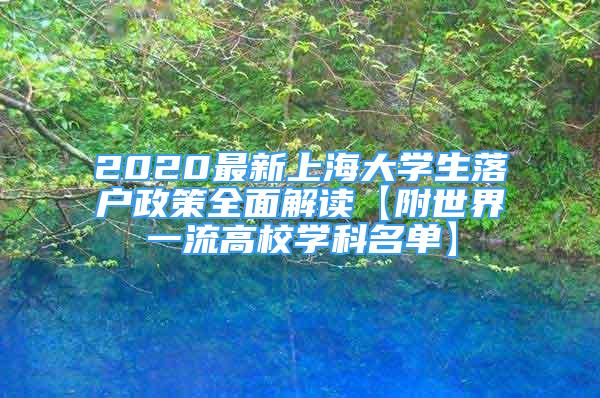 2020最新上海大学生落户政策全面解读【附世界一流高校学科名单】